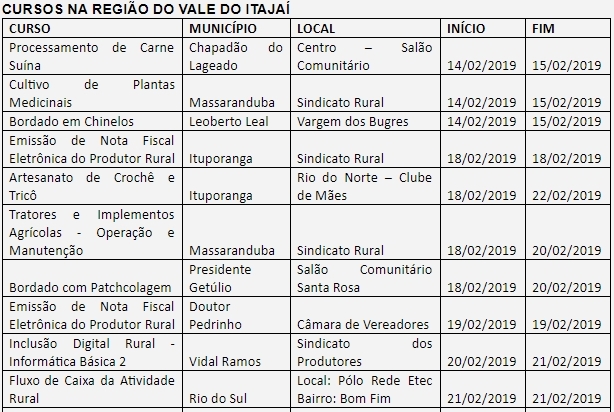 CURSOS NA REGIÃO DO VALE DO ITAJAÍ

| CURSO | MUNICÍPIO | LOCAL | INÍCIO | FIM |
|---|---|---|---|---|
| Processamento de Carne Suína | Chapadão do Lageado | Centro – Salão Comunitário | 14/02/2019 | 15/02/2019 |
| Cultivo de Plantas Medicinais | Massaranduba | Sindicato Rural | 14/02/2019 | 15/02/2019 |
| Bordado em Chinelos | Leoberto Leal | Vargem dos Bugres | 14/02/2019 | 15/02/2019 |
| Emissão de Nota Fiscal Eletrônica do Produtor Rural | Ituporanga | Sindicato Rural | 18/02/2019 | 18/02/2019 |
| Artesanato de Crochê e Tricô | Ituporanga | Rio do Norte – Clube de Mães | 18/02/2019 | 22/02/2019 |
| Tratores e Implementos Agrícolas - Operação e Manutenção | Massaranduba | Sindicato Rural | 18/02/2019 | 20/02/2019 |
| Bordado com Patchcolagem | Presidente Getúlio | Salão Comunitário Santa Rosa | 18/02/2019 | 20/02/2019 |
| Emissão de Nota Fiscal Eletrônica do Produtor Rural | Doutor Pedrinho | Câmara de Vereadores | 19/02/2019 | 19/02/2019 |
| Inclusão Digital Rural - Informática Básica 2 | Vidal Ramos | Sindicato dos Produtores | 20/02/2019 | 21/02/2019 |
| Fluxo de Caixa da Atividade Rural | Rio do Sul | Local: Pólo Rede Etec Bairro: Bom Fim | 21/02/2019 | 21/02/2019 |